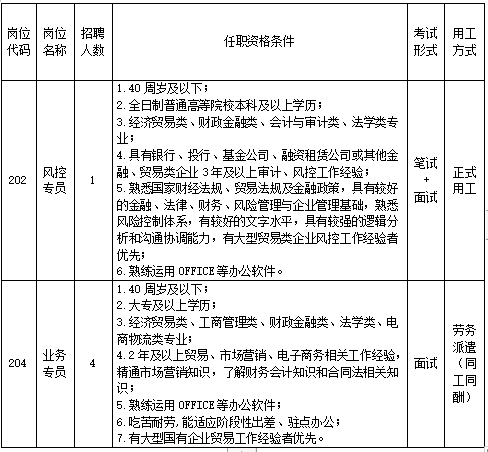 | 岗位代码 | 岗位名称 | 招聘人数 | 任职资格条件 | 考试形式 | 用工方式 |
|---|---|---|---|---|---|
| 202 | 风控专员 | 1 | 1.40 周岁及以下；<br>2.全日制普通高等院校本科及以上学历；<br>3.经济贸易类、财政金融类、会计与审计类、法学类专业；<br>4.具有银行、投行、基金公司、融资租赁公司或其他金融、贸易类企业 3年及以上审计、风控工作经验；<br>5.熟悉国家财经法规、贸易法规及金融政策，具有较好的金融、法律、财务、风险管理与企业管理基础，熟悉风险控制体系，有较好的文字水平，具有较强的逻辑分析和沟通协调能力，有大型贸易类企业风控工作经验者优先；<br>6.熟练运用 OFFICE 等办公软件。 | 笔试+面试 | 正式用工 |
| 204 | 业务专员 | 4 | 1.40 周岁及以下；<br>2.大专及以上学历；<br>3.经济贸易类、工商管理类、财政金融类、法学类、电商物流类专业；<br>4.2 年及以上贸易、市场营销、电子商务相关工作经验，精通市场营销知识，了解财务会计知识和合同法相关知识；<br>5.熟练运用 OFFICE 等办公软件；<br>6.吃苦耐劳，能适应阶段性出差、驻点办公；<br>7.有大型国有企业贸易工作经验者优先。 | 面试 | 劳务派遣（同工同酬） |